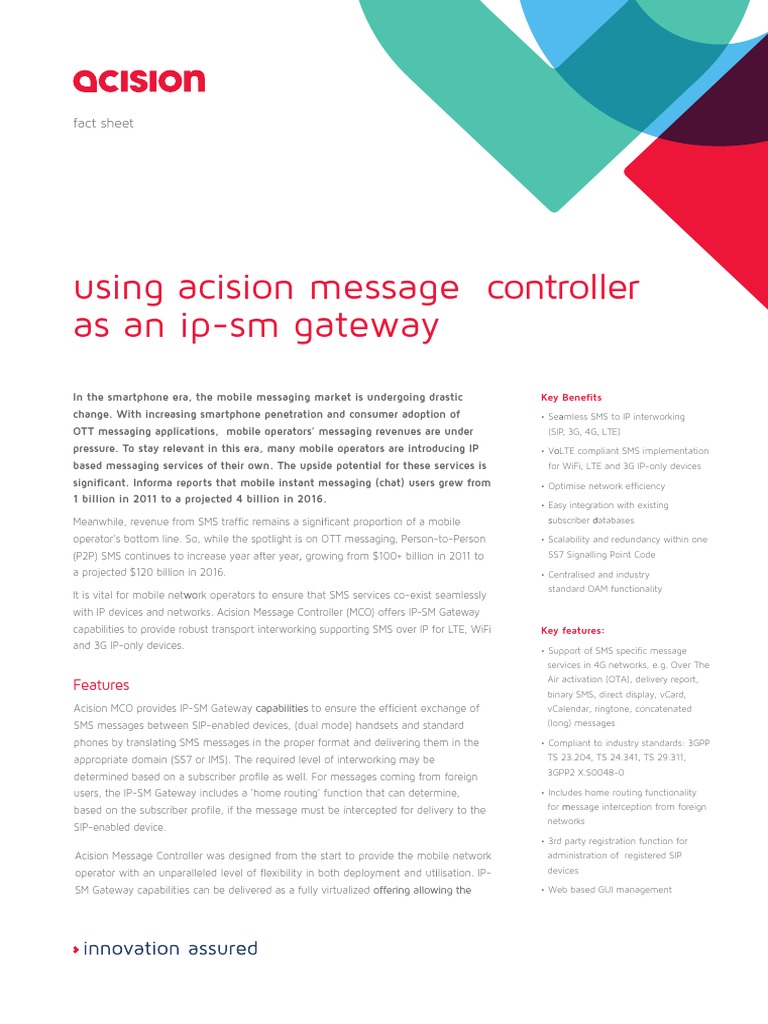 acision

fact sheet

using acision message controller as an ip-sm gateway

In the smartphone era, the mobile messaging market is undergoing drastic change. With increasing smartphone penetration and consumer adoption of OTT messaging applications, mobile operators' messaging revenues are under pressure. To stay relevant in this era, many mobile operators are introducing IP based messaging services of their own. The upside potential for these services is significant. Informa reports that mobile instant messaging (chat) users grew from 1 billion in 2011 to a projected 4 billion in 2016.

Meanwhile, revenue from SMS traffic remains a significant proportion of a mobile operator's bottom line. So, while the spotlight is on OTT messaging, Person-to-Person (P2P) SMS continues to increase year after year, growing from $100+ billion in 2011 to a projected $120 billion in 2016.

It is vital for mobile network operators to ensure that SMS services co-exist seamlessly with IP devices and networks. Acision Message Controller (MCO) offers IP-SM Gateway capabilities to provide robust transport interworking supporting SMS over IP for LTE, WiFi and 3G IP-only devices.

Features

Acision MCO provides IP-SM Gateway capabilities to ensure the efficient exchange of SMS messages between SIP-enabled devices, (dual mode) handsets and standard phones by translating SMS messages in the proper format and delivering them in the appropriate domain (SS7 or IMS). The required level of interworking may be determined based on a subscriber profile as well. For messages coming from foreign users, the IP-SM Gateway includes a 'home routing' function that can determine, based on the subscriber profile, if the message must be intercepted for delivery to the SIP-enabled device.

Acision Message Controller was designed from the start to provide the mobile network operator with an unparalleled level of flexibility in both deployment and utilisation. IP-SM Gateway capabilities can be delivered as a fully virtualized offering allowing the

Key Benefits
• Seamless SMS to IP interworking (SIP, 3G, 4G, LTE)
• VoLTE compliant SMS implementation for WiFi, LTE and 3G IP-only devices
• Optimise network efficiency
• Easy integration with existing subscriber databases
• Scalability and redundancy within one SS7 Signalling Point Code
• Centralised and industry standard OAM functionality

Key features:
• Support of SMS specific message services in 4G networks, e.g. Over The Air activation (OTA), delivery report, binary SMS, direct display, vCard, vCalendar, ringtone, concatenated (long) messages
• Compliant to industry standards: 3GPP TS 23.204, TS 24.341, TS 29.311, 3GPP2 X.S0048-0
• Includes home routing functionality for message interception from foreign networks
• 3rd party registration function for administration of registered SIP devices
• Web based GUI management

› innovation assured